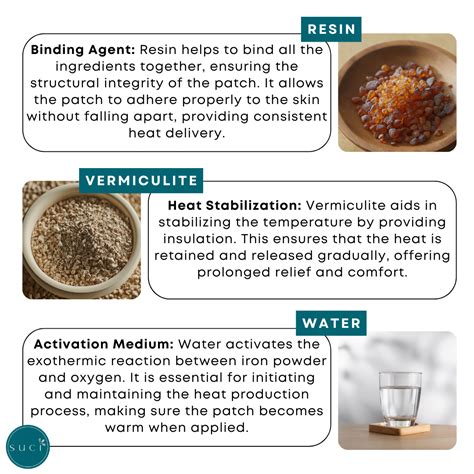 RESIN

Binding Agent: Resin helps to bind all the ingredients together, ensuring the structural integrity of the patch. It allows the patch to adhere properly to the skin without falling apart, providing consistent heat delivery.

VERMICULITE

Heat Stabilization: Vermiculite aids in stabilizing the temperature by providing insulation. This ensures that the heat is retained and released gradually, offering prolonged relief and comfort.

WATER

Activation Medium: Water activates the exothermic reaction between iron powder and oxygen. It is essential for initiating and maintaining the heat production process, making sure the patch becomes warm when applied.

suci